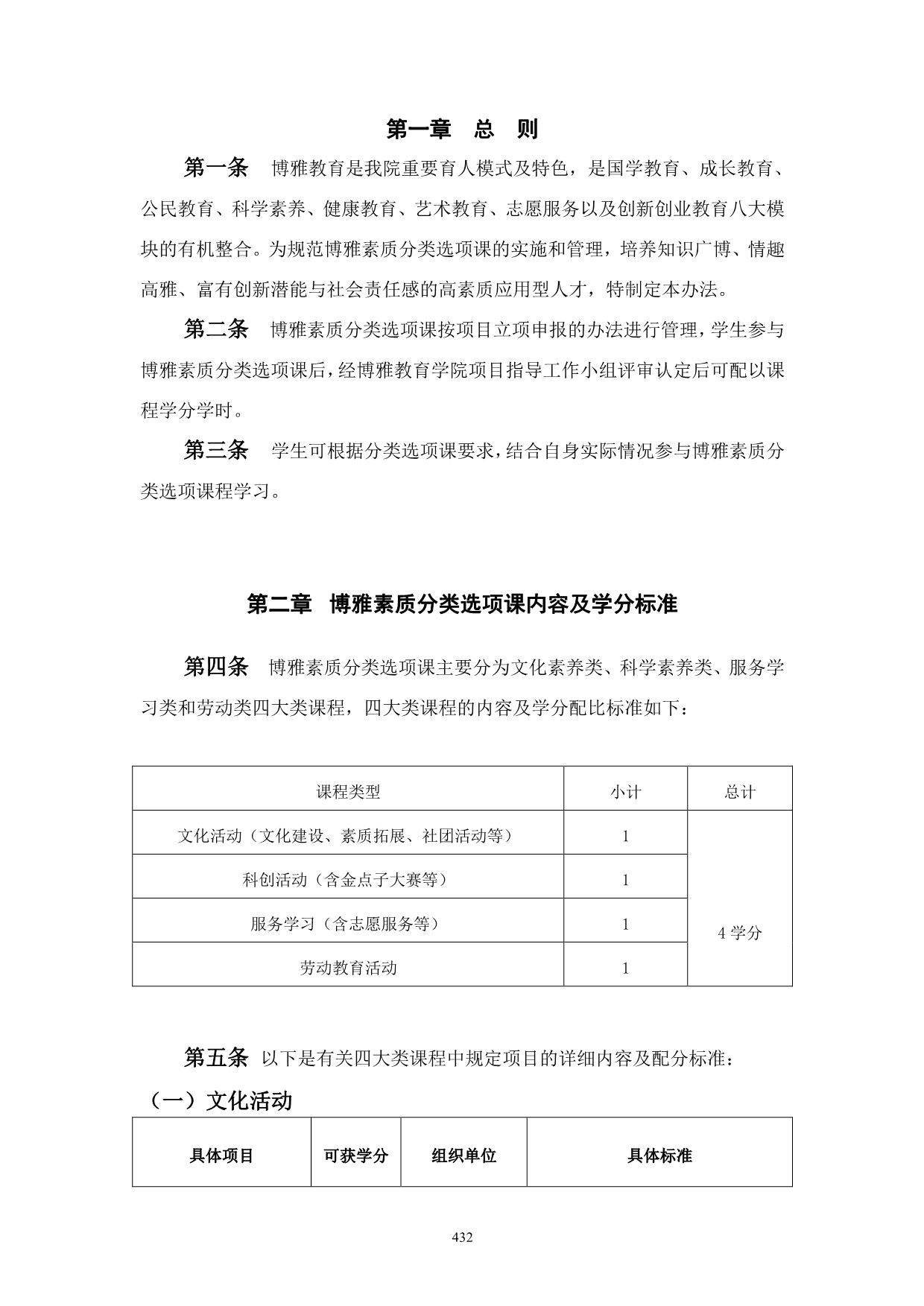 第一章　总　则

第一条　博雅教育是我院重要育人模式及特色，是国学教育、成长教育、公民教育、科学素养、健康教育、艺术教育、志愿服务以及创新创业教育八大模块的有机整合。为规范博雅素质分类选项课的实施和管理，培养知识广博、情趣高雅、富有创新潜能与社会责任感的高素质应用型人才，特制定本办法。

第二条　博雅素质分类选项课按项目立项申报的办法进行管理，学生参与博雅素质分类选项课后，经博雅教育学院项目指导工作小组评审认定后可配以课程学分学时。

第三条　学生可根据分类选项课要求，结合自身实际情况参与博雅素质分类选项课程学习。

第二章　博雅素质分类选项课内容及学分标准

第四条　博雅素质分类选项课主要分为文化素养类、科学素养类、服务学习类和劳动类四大类课程，四大类课程的内容及学分配比标准如下：

| 课程类型 | 小计 | 总计 |
|---|---|---|
| 文化活动（文化建设、素质拓展、社团活动等） | 1 | 4 学分 |
| 科创活动（含金点子大赛等） | 1 | |
| 服务学习（含志愿服务等） | 1 | |
| 劳动教育活动 | 1 | |

第五条 以下是有关四大类课程中规定项目的详细内容及配分标准：

（一）文化活动

| 具体项目 | 可获学分 | 组织单位 | 具体标准 |
|---|---|---|---|

432